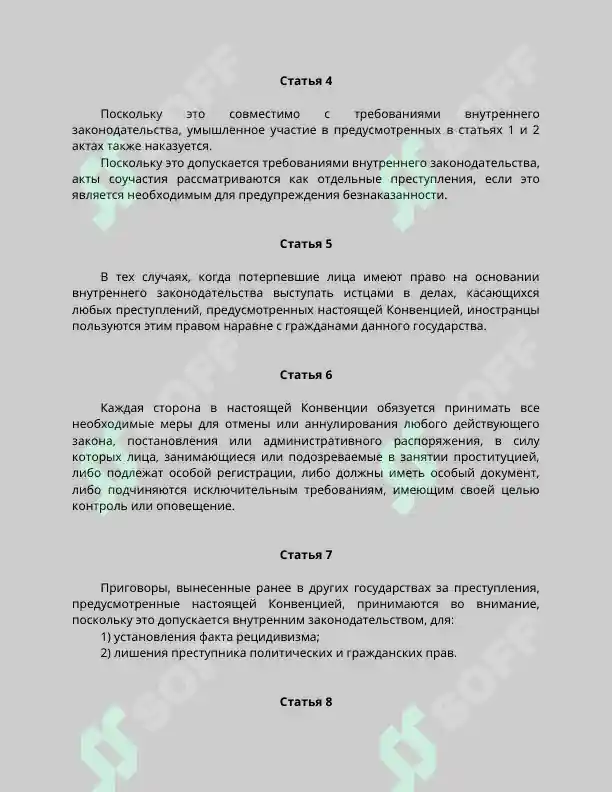 Статья 4

Поскольку это совместимо с требованиями внутреннего законодательства, умышленное участие в предусмотренных в статьях 1 и 2 актах также наказуется.

Поскольку это допускается требованиями внутреннего законодательства, акты соучастия рассматриваются как отдельные преступления, если это является необходимым для предупреждения безнаказанности.

Статья 5

В тех случаях, когда потерпевшие лица имеют право на основании внутреннего законодательства выступать истцами в делах, касающихся любых преступлений, предусмотренных настоящей Конвенцией, иностранцы пользуются этим правом наравне с гражданами данного государства.

Статья 6

Каждая сторона в настоящей Конвенции обязуется принимать все необходимые меры для отмены или аннулирования любого действующего закона, постановления или административного распоряжения, в силу которых лица, занимающиеся или подозреваемые в занятии проституцией, либо подлежат особой регистрации, либо должны иметь особый документ, либо подчиняются исключительным требованиям, имеющим своей целью контроль или оповещение.

Статья 7

Приговоры, вынесенные ранее в других государствах за преступления, предусмотренные настоящей Конвенцией, принимаются во внимание, поскольку это допускается внутренним законодательством, для:

1) установления факта рецидивизма;

2) лишения преступника политических и гражданских прав.

Статья 8

SOFF